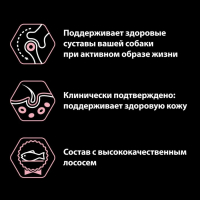 Поддерживает здоровые суставы вашей собаки при активном образе жизни

Клинически подтверждено: поддерживает здоровую кожу

Состав с высококачественным лососем